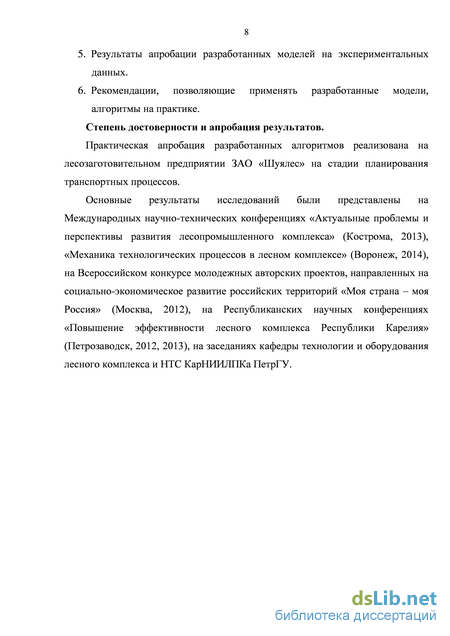 8

5. Результаты апробации разработанных моделей на экспериментальных данных.

6. Рекомендации, позволяющие применять разработанные модели, алгоритмы на практике.

Степень достоверности и апробация результатов.

Практическая апробация разработанных алгоритмов реализована на лесозаготовительном предприятии ЗАО «Шуялес» на стадии планирования транспортных процессов.

Основные результаты исследований были представлены на Международных научно-технических конференциях «Актуальные проблемы и перспективы развития лесопромышленного комплекса» (Кострома, 2013), «Механика технологических процессов в лесном комплексе» (Воронеж, 2014), на Всероссийском конкурсе молодежных авторских проектов, направленных на социально-экономическое развитие российских территорий «Моя страна – моя Россия» (Москва, 2012), на Республиканских научных конференциях «Повышение эффективности лесного комплекса Республики Карелия» (Петрозаводск, 2012, 2013), на заседаниях кафедры технологии и оборудования лесного комплекса и НТС КарНИИЛПКа ПетрГУ.

dsLib.net
библиотека диссертаций